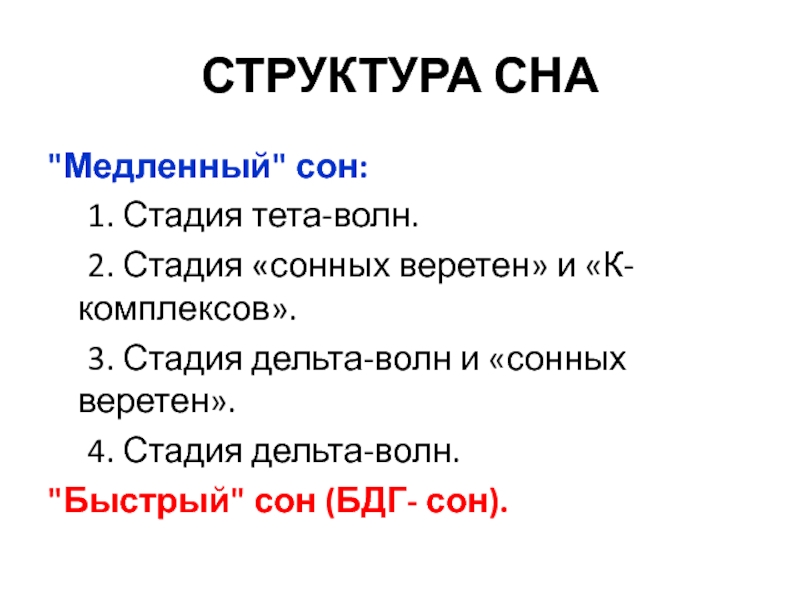 СТРУКТУРА СНА

"Медленный" сон:

1. Стадия тета-волн.

2. Стадия «сонных веретен» и «К-комплексов».

3. Стадия дельта-волн и «сонных веретен».

4. Стадия дельта-волн.

"Быстрый" сон (БДГ- сон).